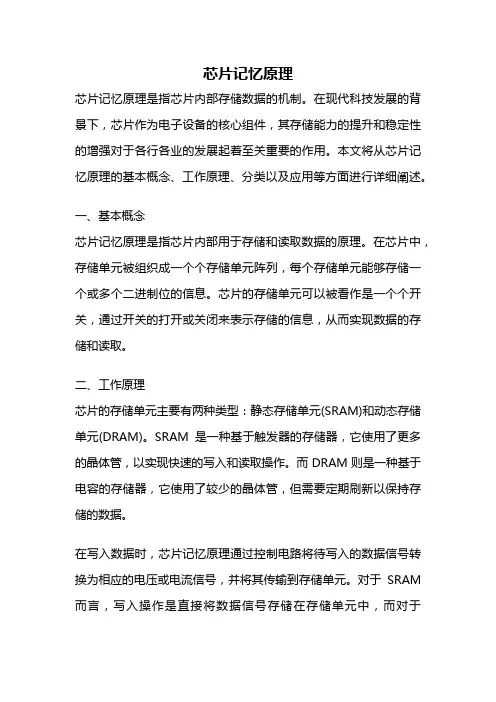 芯片记忆原理

芯片记忆原理是指芯片内部存储数据的机制。在现代科技发展的背景下，芯片作为电子设备的核心组件，其存储能力的提升和稳定性的增强对于各行各业的发展起着至关重要的作用。本文将从芯片记忆原理的基本概念、工作原理、分类以及应用等方面进行详细阐述。

一、基本概念

芯片记忆原理是指芯片内部用于存储和读取数据的原理。在芯片中，存储单元被组织成一个个存储单元阵列，每个存储单元能够存储一个或多个二进制位的信息。芯片的存储单元可以被看作是一个个开关，通过开关的打开或关闭来表示存储的信息，从而实现数据的存储和读取。

二、工作原理

芯片的存储单元主要有两种类型：静态存储单元(SRAM)和动态存储单元(DRAM)。SRAM 是一种基于触发器的存储器，它使用了更多的晶体管，以实现快速的写入和读取操作。而 DRAM 则是一种基于电容的存储器，它使用了较少的晶体管，但需要定期刷新以保持存储的数据。

在写入数据时，芯片记忆原理通过控制电路将待写入的数据信号转换为相应的电压或电流信号，并将其传输到存储单元。对于 SRAM 而言，写入操作是直接将数据信号存储在存储单元中，而对于